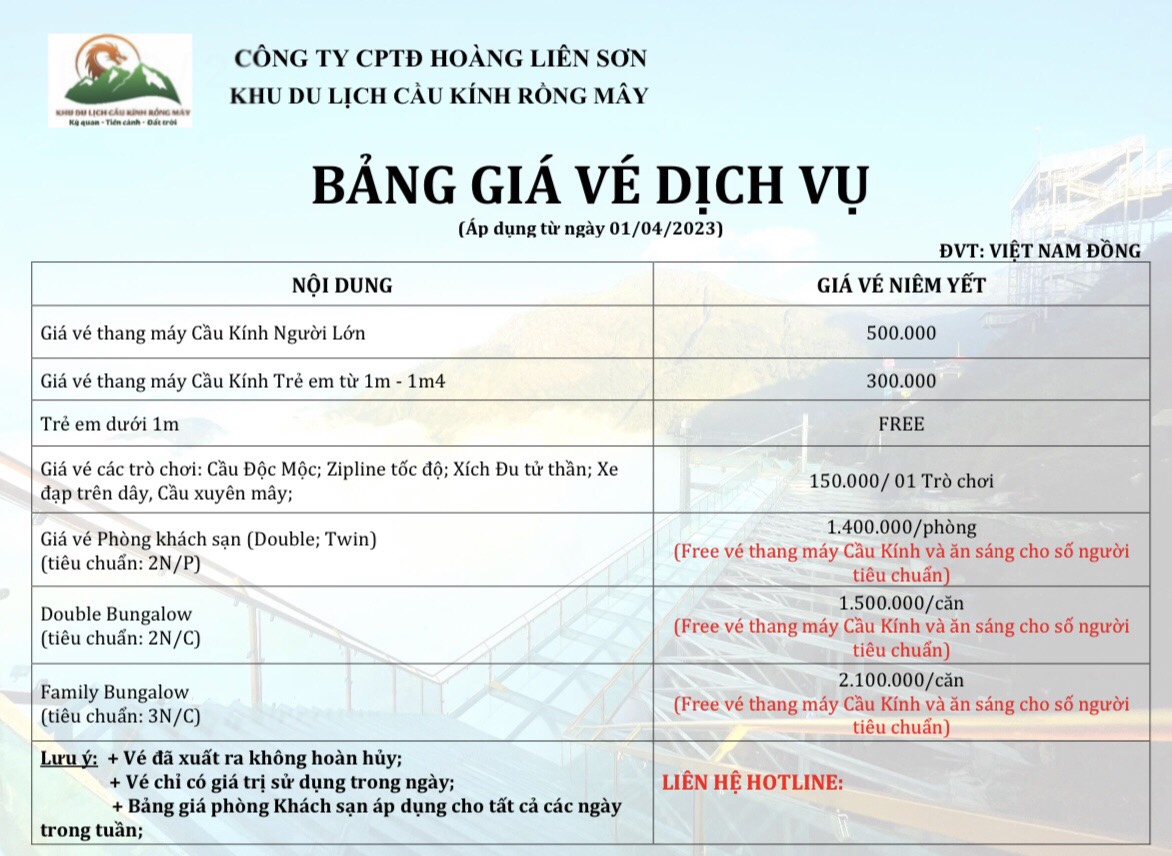 KHU DU LỊCH CẦU KÍNH RỒNG MÂY
Kỳ quan - Tiên cảnh - Đất trời

CÔNG TY CPTĐ HOÀNG LIÊN SƠN
KHU DU LỊCH CẦU KÍNH RỒNG MÂY

BẢNG GIÁ VÉ DỊCH VỤ
(Áp dụng từ ngày 01/04/2023)

ĐVT: VIỆT NAM ĐỒNG

| NỘI DUNG | GIÁ VÉ NIÊM YẾT |
|---|---|
| Giá vé thang máy Cầu Kính Người Lớn | 500.000 |
| Giá vé thang máy Cầu Kính Trẻ em từ 1m - 1m4 | 300.000 |
| Trẻ em dưới 1m | FREE |
| Giá vé các trò chơi: Cầu Độc Mộc; Zipline tốc độ; Xích Đu tử thần; Xe đạp trên dây, Cầu xuyên mây; | 150.000/ 01 Trò chơi |
| Giá vé Phòng khách sạn (Double; Twin) (tiêu chuẩn: 2N/P) | 1.400.000/phòng (Free vé thang máy Cầu Kính và ăn sáng cho số người tiêu chuẩn) |
| Double Bungalow (tiêu chuẩn: 2N/C) | 1.500.000/căn (Free vé thang máy Cầu Kính và ăn sáng cho số người tiêu chuẩn) |
| Family Bungalow (tiêu chuẩn: 3N/C) | 2.100.000/căn (Free vé thang máy Cầu Kính và ăn sáng cho số người tiêu chuẩn) |
| Lưu ý: + Vé đã xuất ra không hoàn hủy; + Vé chỉ có giá trị sử dụng trong ngày; + Bảng giá phòng Khách sạn áp dụng cho tất cả các ngày trong tuần; | LIÊN HỆ HOTLINE: |